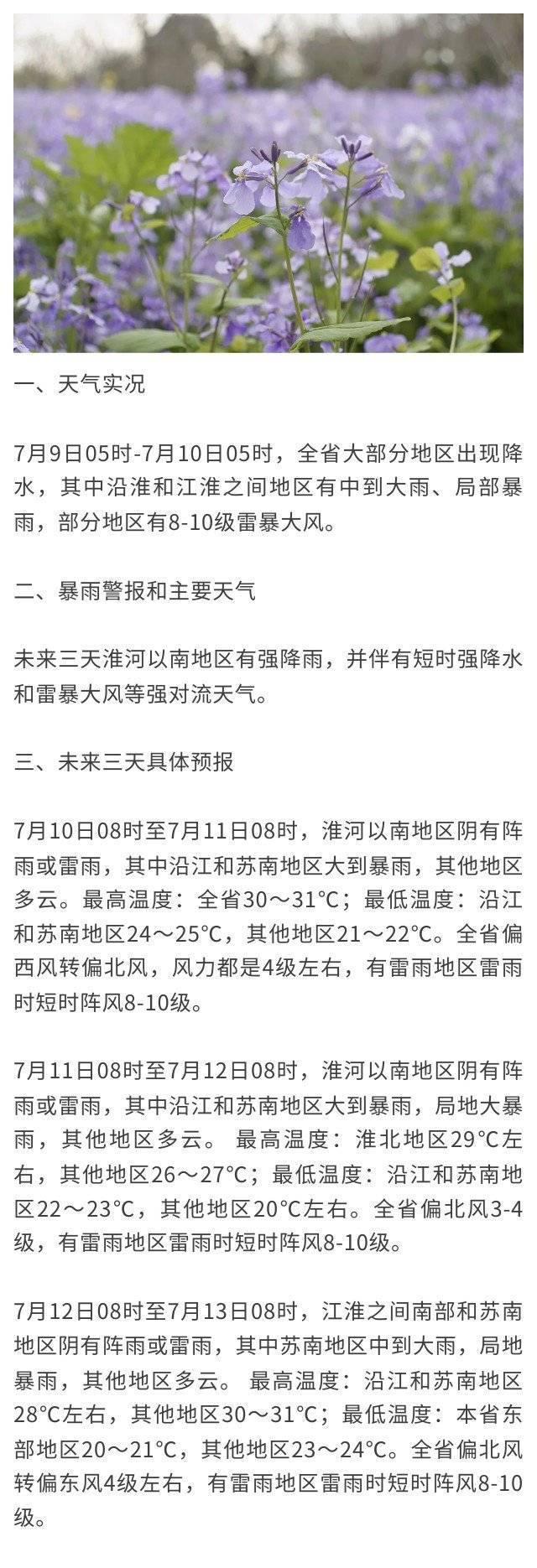 一、天气实况

7月9日05时-7月10日05时，全省大部分地区出现降水，其中沿淮和江淮之间地区有中到大雨、局部暴雨，部分地区有8-10级雷暴大风。

二、暴雨警报和主要天气

未来三天淮河以南地区有强降雨，并伴有短时强降水和雷暴大风等强对流天气。

三、未来三天具体预报

7月10日08时至7月11日08时，淮河以南地区阴有阵雨或雷雨，其中沿江和苏南地区大到暴雨，其他地区多云。最高温度：全省30～31℃；最低温度：沿江和苏南地区24～25℃，其他地区21～22℃。全省偏西风转偏北风，风力都是4级左右，有雷雨地区雷雨时短时阵风8-10级。

7月11日08时至7月12日08时，淮河以南地区阴有阵雨或雷雨，其中沿江和苏南地区大到暴雨，局地大暴雨，其他地区多云。 最高温度：淮北地区29℃左右，其他地区26～27℃；最低温度：沿江和苏南地区22～23℃，其他地区20℃左右。全省偏北风3-4级，有雷雨地区雷雨时短时阵风8-10级。

7月12日08时至7月13日08时，江淮之间南部和苏南地区阴有阵雨或雷雨，其中苏南地区中到大雨，局地暴雨，其他地区多云。 最高温度：沿江和苏南地区28℃左右，其他地区30～31℃；最低温度：本省东部地区20～21℃，其他地区23～24℃。全省偏北风转偏东风4级左右，有雷雨地区雷雨时短时阵风8-10级。